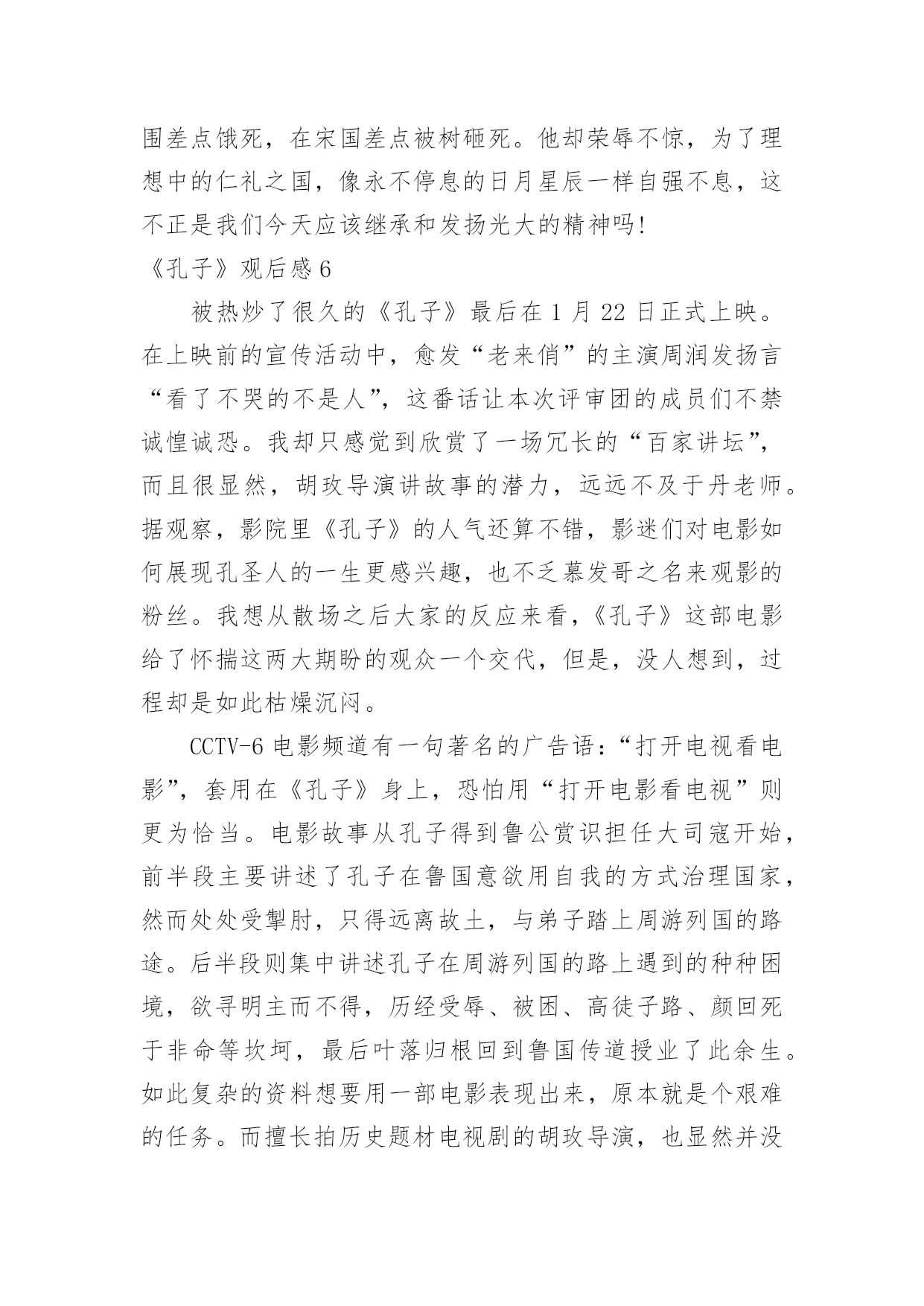 围差点饿死，在宋国差点被树砸死。他却荣辱不惊，为了理想中的仁礼之国，像永不停息的日月星辰一样自强不息，这不正是我们今天应该继承和发扬光大的精神吗!

《孔子》观后感6

被热炒了很久的《孔子》最后在1月22日正式上映。在上映前的宣传活动中，愈发“老来俏”的主演周润发扬言“看了不哭的不是人”，这番话让本次评审团的成员们不禁诚惶诚恐。我却只感觉到欣赏了一场冗长的“百家讲坛”，而且很显然，胡玫导演讲故事的潜力，远远不及于丹老师。据观察，影院里《孔子》的人气还算不错，影迷们对电影如何展现孔圣人的一生更感兴趣，也不乏慕发哥之名来观影的粉丝。我想从散场之后大家的反应来看，《孔子》这部电影给了怀揣这两大期盼的观众一个交代，但是，没人想到，过程却是如此枯燥沉闷。

CCTV-6电影频道有一句著名的广告语：“打开电视看电影”，套用在《孔子》身上，恐怕用“打开电影看电视”则更为恰当。电影故事从孔子得到鲁公赏识担任大司寇开始，前半段主要讲述了孔子在鲁国意欲用自我的方式治理国家，然而处处受掣肘，只得远离故土，与弟子踏上周游列国的路途。后半段则集中讲述孔子在周游列国的路上遇到的种种困境，欲寻明主而不得，历经受辱、被困、高徒子路、颜回死于非命等坎坷，最后叶落归根回到鲁国传道授业了此余生。如此复杂的资料想要用一部电影表现出来，原本就是个艰难的任务。而擅长拍历史题材电视剧的胡玫导演，也显然并没